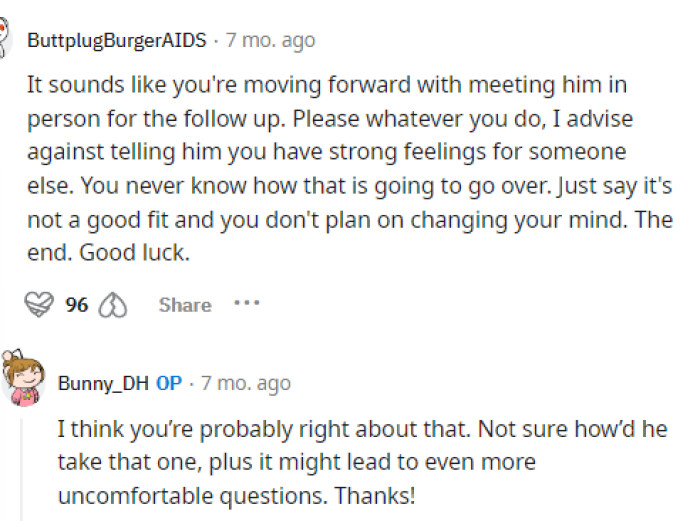 ButtplugBurgerAIDS · 7 mo. ago

It sounds like you're moving forward with meeting him in person for the follow up. Please whatever you do, I advise against telling him you have strong feelings for someone else. You never know how that is going to go over. Just say it's not a good fit and you don't plan on changing your mind. The end. Good luck.

96 Share ···

Bunny_DH OP · 7 mo. ago

I think you're probably right about that. Not sure how'd he take that one, plus it might lead to even more uncomfortable questions. Thanks!